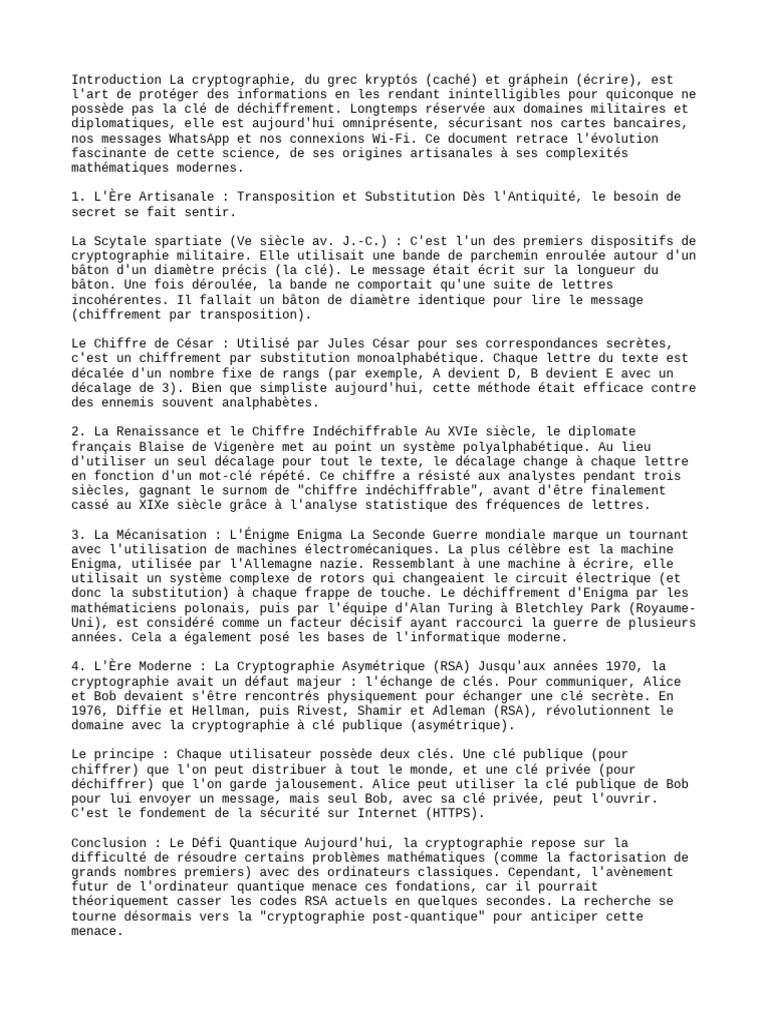 Introduction La cryptographie, du grec kryptós (caché) et gráphein (écrire), est l'art de protéger des informations en les rendant inintelligibles pour quiconque ne possède pas la clé de déchiffrement. Longtemps réservée aux domaines militaires et diplomatiques, elle est aujourd'hui omniprésente, sécurisant nos cartes bancaires, nos messages WhatsApp et nos connexions Wi-Fi. Ce document retrace l'évolution fascinante de cette science, de ses origines artisanales à ses complexités mathématiques modernes.

1. L'Ère Artisanale : Transposition et Substitution Dès l'Antiquité, le besoin de secret se fait sentir.

La Scytale spartiate (Ve siècle av. J.-C.) : C'est l'un des premiers dispositifs de cryptographie militaire. Elle utilisait une bande de parchemin enroulée autour d'un bâton d'un diamètre précis (la clé). Le message était écrit sur la longueur du bâton. Une fois déroulée, la bande ne comportait qu'une suite de lettres incohérentes. Il fallait un bâton de diamètre identique pour lire le message (chiffrement par transposition).

Le Chiffre de César : Utilisé par Jules César pour ses correspondances secrètes, c'est un chiffrement par substitution monoalphabétique. Chaque lettre du texte est décalée d'un nombre fixe de rangs (par exemple, A devient D, B devient E avec un décalage de 3). Bien que simpliste aujourd'hui, cette méthode était efficace contre des ennemis souvent analphabètes.

2. La Renaissance et le Chiffre Indéchiffrable Au XVIe siècle, le diplomate français Blaise de Vigenère met au point un système polyalphabétique. Au lieu d'utiliser un seul décalage pour tout le texte, le décalage change à chaque lettre en fonction d'un mot-clé répété. Ce chiffre a résisté aux analystes pendant trois siècles, gagnant le surnom de "chiffre indéchiffrable", avant d'être finalement cassé au XIXe siècle grâce à l'analyse statistique des fréquences de lettres.

3. La Mécanisation : L'Énigme Enigma La Seconde Guerre mondiale marque un tournant avec l'utilisation de machines électromécaniques. La plus célèbre est la machine Enigma, utilisée par l'Allemagne nazie. Ressemblant à une machine à écrire, elle utilisait un système complexe de rotors qui changeaient le circuit électrique (et donc la substitution) à chaque frappe de touche. Le déchiffrement d'Enigma par les mathématiciens polonais, puis par l'équipe d'Alan Turing à Bletchley Park (Royaume-Uni), est considéré comme un facteur décisif ayant raccourci la guerre de plusieurs années. Cela a également posé les bases de l'informatique moderne.

4. L'Ère Moderne : La Cryptographie Asymétrique (RSA) Jusqu'aux années 1970, la cryptographie avait un défaut majeur : l'échange de clés. Pour communiquer, Alice et Bob devaient s'être rencontrés physiquement pour échanger une clé secrète. En 1976, Diffie et Hellman, puis Rivest, Shamir et Adleman (RSA), révolutionnent le domaine avec la cryptographie à clé publique (asymétrique).

Le principe : Chaque utilisateur possède deux clés. Une clé publique (pour chiffrer) que l'on peut distribuer à tout le monde, et une clé privée (pour déchiffrer) que l'on garde jalousement. Alice peut utiliser la clé publique de Bob pour lui envoyer un message, mais seul Bob, avec sa clé privée, peut l'ouvrir. C'est le fondement de la sécurité sur Internet (HTTPS).

Conclusion : Le Défi Quantique Aujourd'hui, la cryptographie repose sur la difficulté de résoudre certains problèmes mathématiques (comme la factorisation de grands nombres premiers) avec des ordinateurs classiques. Cependant, l'avènement futur de l'ordinateur quantique menace ces fondations, car il pourrait théoriquement casser les codes RSA actuels en quelques secondes. La recherche se tourne désormais vers la "cryptographie post-quantique" pour anticiper cette menace.